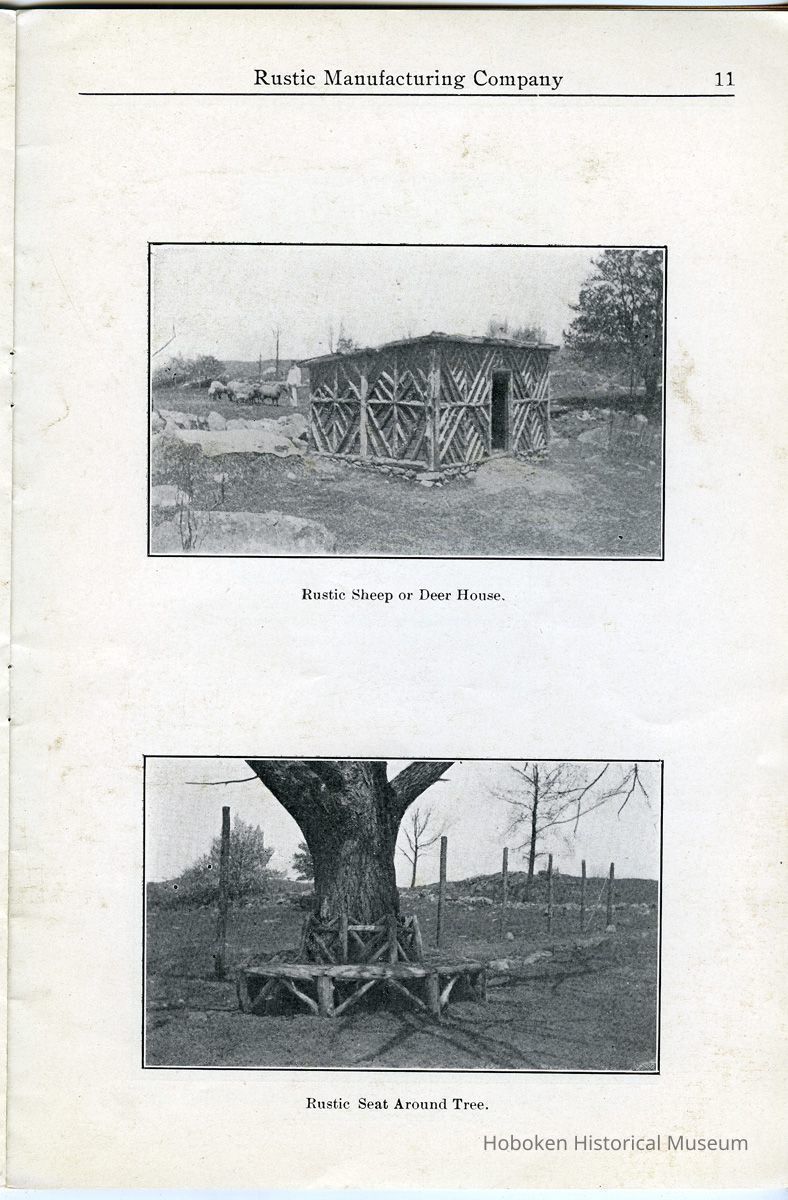 Rustic Manufacturing Company 11

Rustic Sheep or Deer House.

Rustic Seat Around Tree.

Hoboken Historical Museum